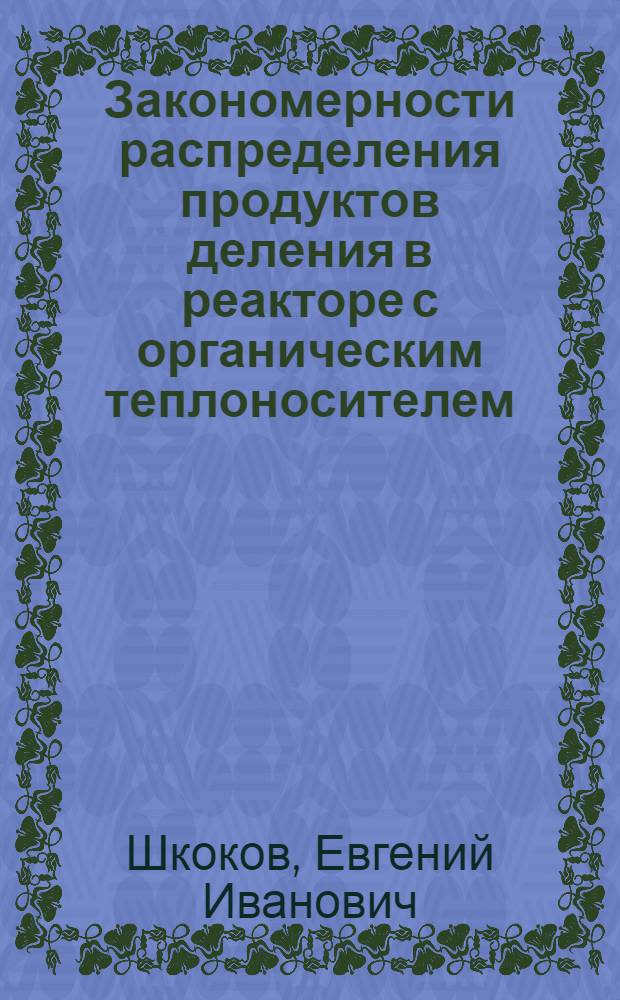 Закономерности распределения продуктов деления в реакторе с органическим теплоносителем

Шкоков, Евгений Иванович